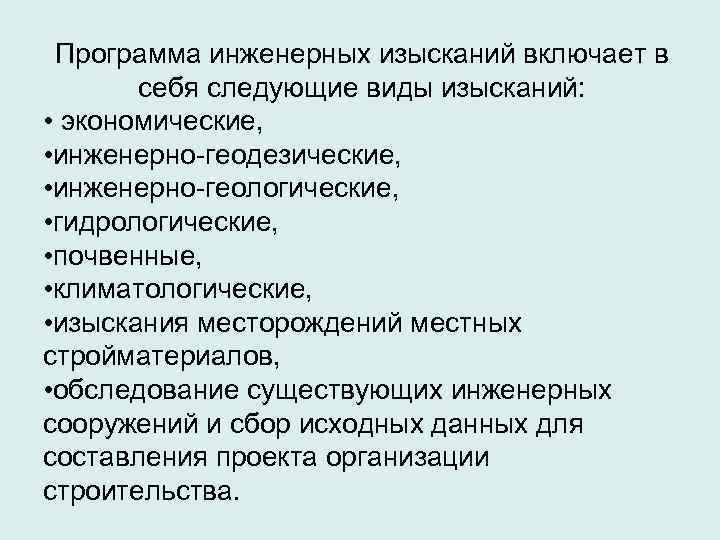 Программа инженерных изысканий включает в себя следующие виды изысканий:
• экономические,
•инженерно-геодезические,
•инженерно-геологические,
•гидрологические,
•почвенные,
•климатологические,
•изыскания месторождений местных стройматериалов,
•обследование существующих инженерных сооружений и сбор исходных данных для составления проекта организации строительства.